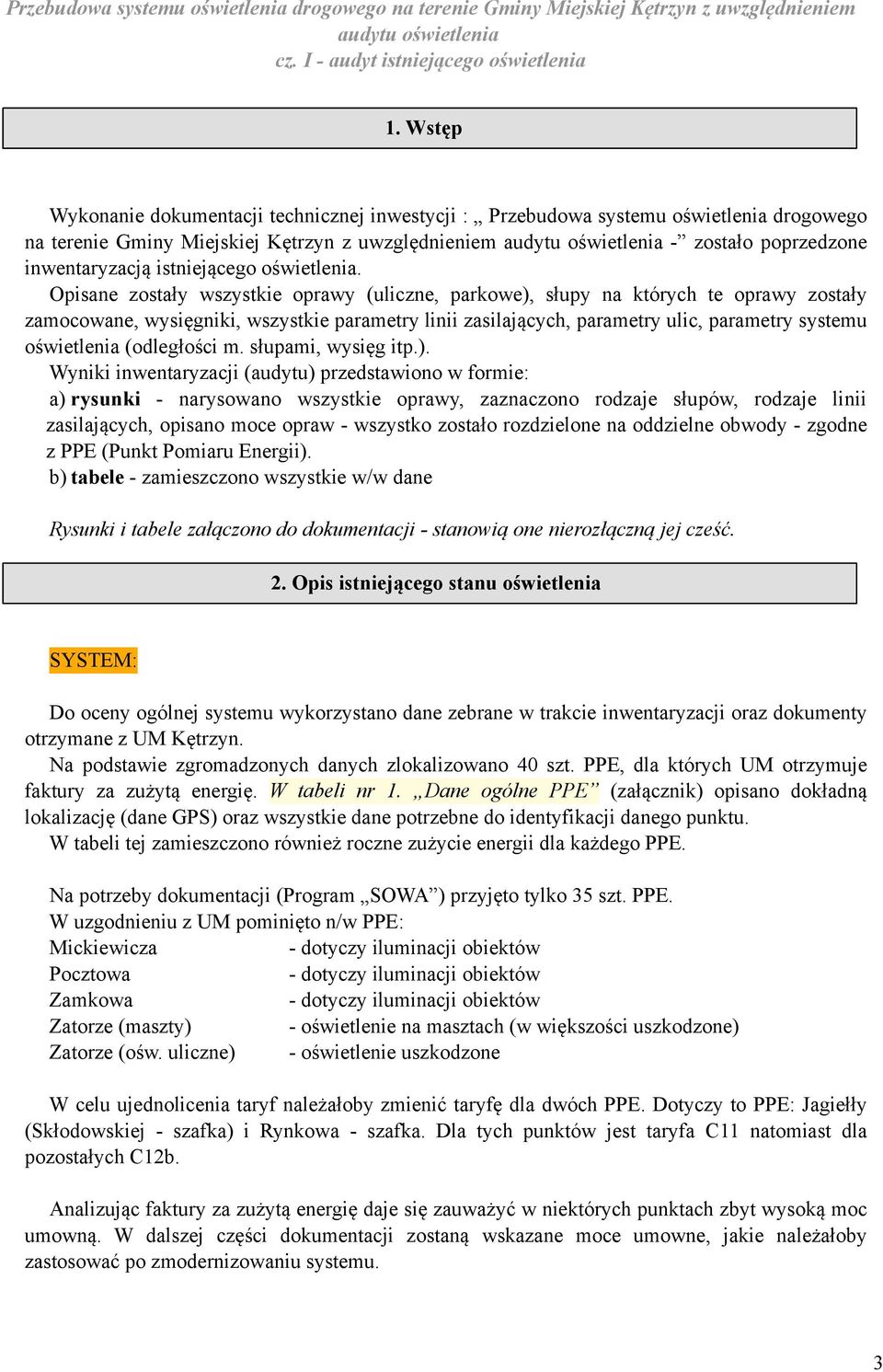 Przebudowa systemu oświetlenia drogowego na terenie Gminy Miejskiej Kętrzyn z uwzględnieniem audytu oświetlenia
cz. I - audyt istniejącego oświetlenia

1. Wstęp

Wykonanie dokumentacji technicznej inwestycji : „ Przebudowa systemu oświetlenia drogowego na terenie Gminy Miejskiej Kętrzyn z uwzględnieniem audytu oświetlenia -” zostało poprzedzone inwentaryzacją istniejącego oświetlenia.
Opisane zostały wszystkie oprawy (uliczne, parkowe), słupy na których te oprawy zostały zamocowane, wysięgniki, wszystkie parametry linii zasilających, parametry ulic, parametry systemu oświetlenia (odległości m. słupami, wysięg itp.).
Wyniki inwentaryzacji (audytu) przedstawiono w formie:
a) rysunki - narysowano wszystkie oprawy, zaznaczono rodzaje słupów, rodzaje linii zasilających, opisano moce opraw - wszystko zostało rozdzielone na oddzielne obwody - zgodne z PPE (Punkt Pomiaru Energii).
b) tabele - zamieszczono wszystkie w/w dane

Rysunki i tabele załączono do dokumentacji - stanowią one nierozłączną jej cześć.

2. Opis istniejącego stanu oświetlenia

SYSTEM:

Do oceny ogólnej systemu wykorzystano dane zebrane w trakcie inwentaryzacji oraz dokumenty otrzymane z UM Kętrzyn.
Na podstawie zgromadzonych danych zlokalizowano 40 szt. PPE, dla których UM otrzymuje faktury za zużytą energię. W tabeli nr 1. „Dane ogólne PPE” (załącznik) opisano dokładną lokalizację (dane GPS) oraz wszystkie dane potrzebne do identyfikacji danego punktu.
W tabeli tej zamieszczono również roczne zużycie energii dla każdego PPE.

Na potrzeby dokumentacji (Program „SOWA”) przyjęto tylko 35 szt. PPE.
W uzgodnieniu z UM pominięto n/w PPE:
Mickiewicza - dotyczy iluminacji obiektów
Pocztowa - dotyczy iluminacji obiektów
Zamkowa - dotyczy iluminacji obiektów
Zatorze (maszty) - oświetlenie na masztach (w większości uszkodzone)
Zatorze (ośw. uliczne) - oświetlenie uszkodzone

W celu ujednolicenia taryf należałoby zmienić taryfę dla dwóch PPE. Dotyczy to PPE: Jagiełły (Skłodowskiej - szafka) i Rynkowa - szafka. Dla tych punktów jest taryfa C11 natomiast dla pozostałych C12b.

Analizując faktury za zużytą energię daje się zauważyć w niektórych punktach zbyt wysoką moc umowną. W dalszej części dokumentacji zostaną wskazane moce umowne, jakie należałoby zastosować po zmodernizowaniu systemu.

3